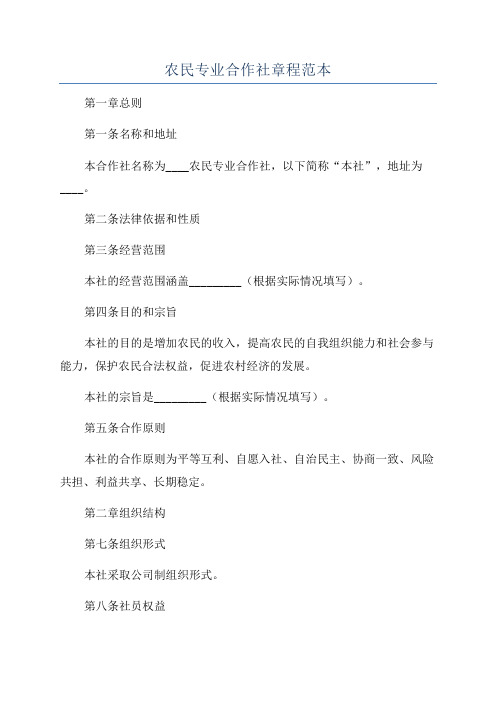 农民专业合作社章程范本

第一章总则

第一条名称和地址

本合作社名称为____农民专业合作社，以下简称“本社”，地址为____。

第二条法律依据和性质

第三条经营范围

本社的经营范围涵盖_________（根据实际情况填写）。

第四条目的和宗旨

本社的目的是增加农民的收入，提高农民的自我组织能力和社会参与能力，保护农民合法权益，促进农村经济的发展。

本社的宗旨是_________（根据实际情况填写）。

第五条合作原则

本社的合作原则为平等互利、自愿入社、自治民主、协商一致、风险共担、利益共享、长期稳定。

第二章组织结构

第七条组织形式

本社采取公司制组织形式。

第八条社员权益